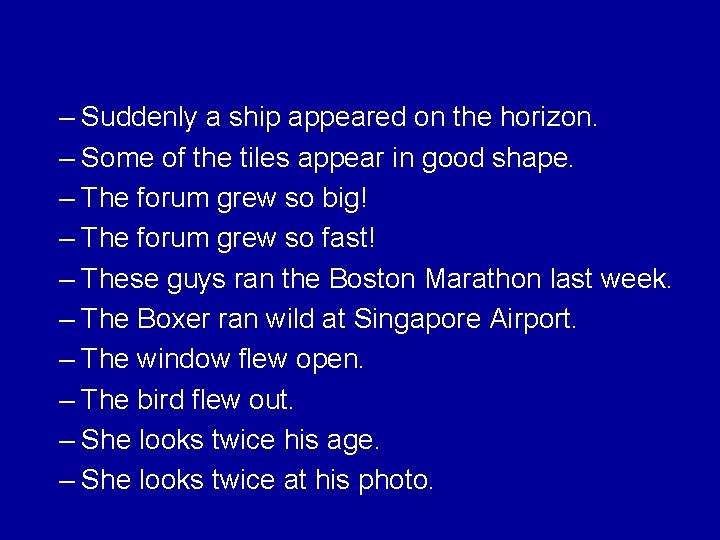 – Suddenly a ship appeared on the horizon.
– Some of the tiles appear in good shape.
– The forum grew so big!
– The forum grew so fast!
– These guys ran the Boston Marathon last week.
– The Boxer ran wild at Singapore Airport.
– The window flew open.
– The bird flew out.
– She looks twice his age.
– She looks twice at his photo.